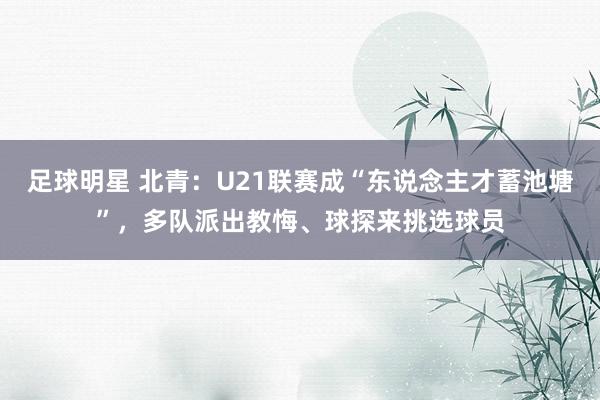 足球明星 北青：U21联赛成“东说念主才蓄池塘”，多队派出教悔、球探来挑选球员